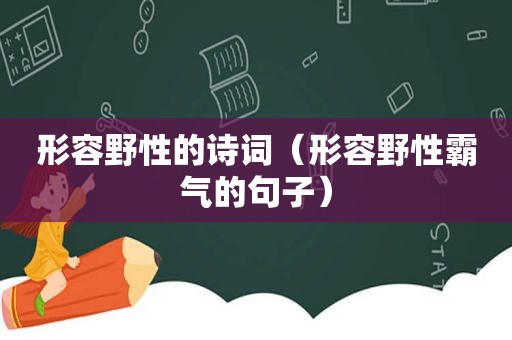 形容野性的诗词（形容野性霸气的句子）

STAT